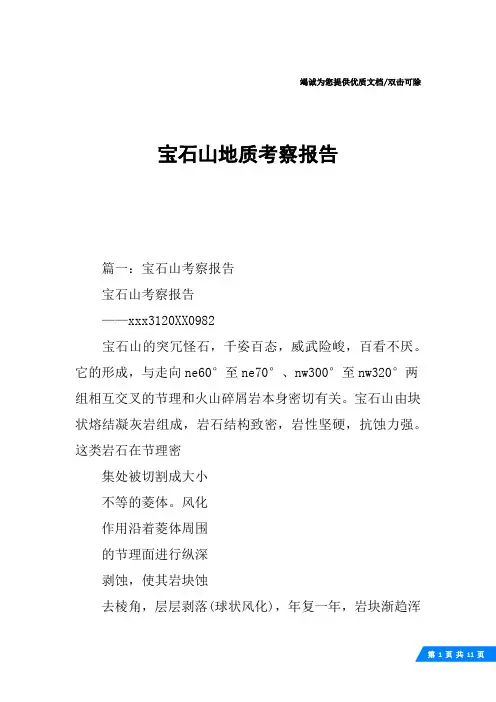 竭诚为您提供优质文档/双击可除

宝石山地质考察报告

篇一：宝石山考察报告

宝石山考察报告

——xxx3120XX0982

宝石山的突兀怪石，千姿百态，威武险峻，百看不厌。它的形成，与走向ne60°至ne70°、nw300°至nw320°两组相互交叉的节理和火山碎屑岩本身密切有关。宝石山由块状熔结凝灰岩组成，岩石结构致密，岩性坚硬，抗蚀力强。这类岩石在节理密

集处被切割成大小

不等的菱体。风化

作用沿着菱体周围

的节理面进行纵深

剥蚀，使其岩块蚀

去棱角，层层剥落(球状风化)，年复一年，岩块渐趋浑

第 1 页 共 11 页